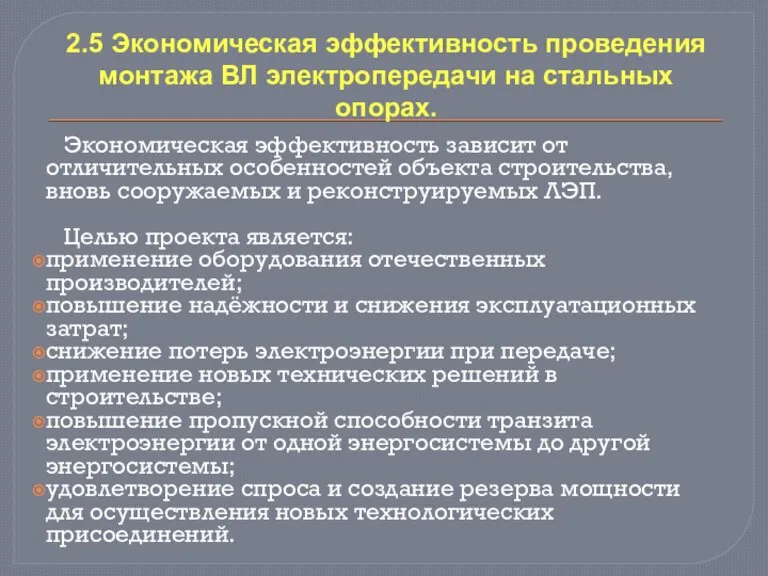 2.5 Экономическая эффективность проведения монтажа ВЛ электропередачи на стальных опорах.

Экономическая эффективность зависит от отличительных особенностей объекта строительства, вновь сооружаемых и реконструируемых ЛЭП.

Целью проекта является:
применение оборудования отечественных производителей;
повышение надёжности и снижения эксплуатационных затрат;
снижение потерь электроэнергии при передаче;
применение новых технических решений в строительстве;
повышение пропускной способности транзита электроэнергии от одной энергосистемы до другой энергосистемы;
удовлетворение спроса и создание резерва мощности для осуществления новых технологических присоединений.